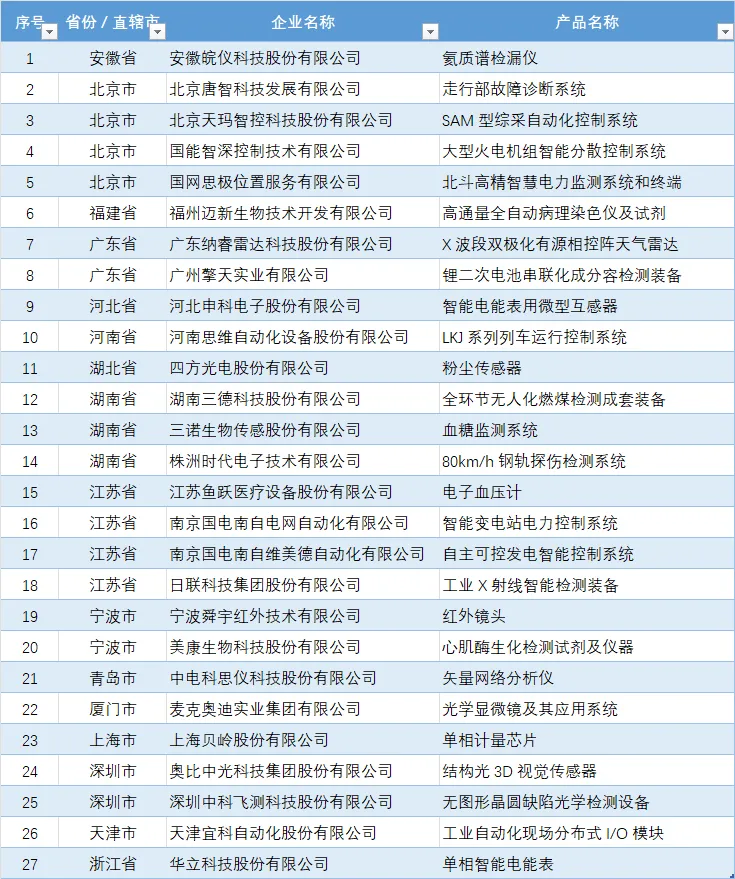 | 序号 | 省份 / 直辖市 | 企业名称 | 产品名称 |
|---|---|---|---|
| 1 | 安徽省 | 安徽皖仪科技股份有限公司 | 氦质谱检漏仪 |
| 2 | 北京市 | 北京唐智科技发展有限公司 | 走行部故障诊断系统 |
| 3 | 北京市 | 北京天玛智控科技股份有限公司 | SAM 型综采自动化控制系统 |
| 4 | 北京市 | 国能智深控制技术有限公司 | 大型火电机组智能分散控制系统 |
| 5 | 北京市 | 国网思极位置服务有限公司 | 北斗高精智慧电力监测系统和终端 |
| 6 | 福建省 | 福州迈新生物技术开发有限公司 | 高通量全自动病理染色仪及试剂 |
| 7 | 广东省 | 广东纳睿雷达科技股份有限公司 | X 波段双极化有源相控阵天气雷达 |
| 8 | 广东省 | 广州擎天实业有限公司 | 锂二次电池串联化成分容检测装备 |
| 9 | 河北省 | 河北申科电子股份有限公司 | 智能电能表用微型互感器 |
| 10 | 河南省 | 河南思维自动化设备股份有限公司 | LKJ 系列列车运行控制系统 |
| 11 | 湖北省 | 四方光电股份有限公司 | 粉尘传感器 |
| 12 | 湖南省 | 湖南三德科技股份有限公司 | 全环节无人化燃煤检测成套装备 |
| 13 | 湖南省 | 三诺生物传感股份有限公司 | 血糖监测系统 |
| 14 | 湖南省 | 株洲时代电子技术有限公司 | 80km/h 钢轨探伤检测系统 |
| 15 | 江苏省 | 江苏鱼跃医疗设备股份有限公司 | 电子血压计 |
| 16 | 江苏省 | 南京国电南自电网自动化有限公司 | 智能变电站电力控制系统 |
| 17 | 江苏省 | 南京国电南自维美德自动化有限公司 | 自主可控发电智能控制系统 |
| 18 | 江苏省 | 日联科技集团股份有限公司 | 工业 X 射线智能检测装备 |
| 19 | 宁波市 | 宁波舜宇红外技术有限公司 | 红外镜头 |
| 20 | 宁波市 | 美康生物科技股份有限公司 | 心肌酶生化检测试剂及仪器 |
| 21 | 青岛市 | 中电科思仪科技股份有限公司 | 矢量网络分析仪 |
| 22 | 厦门市 | 麦克奥迪实业集团有限公司 | 光学显微镜及其应用系统 |
| 23 | 上海市 | 上海贝岭股份有限公司 | 单相计量芯片 |
| 24 | 深圳市 | 奥比中光科技集团股份有限公司 | 结构光 3D 视觉传感器 |
| 25 | 深圳市 | 深圳中科飞测科技股份有限公司 | 无图形晶圆缺陷光学检测设备 |
| 26 | 天津市 | 天津宜科自动化股份有限公司 | 工业自动化现场分布式 I/O 模块 |
| 27 | 浙江省 | 华立科技股份有限公司 | 单相智能电能表 |